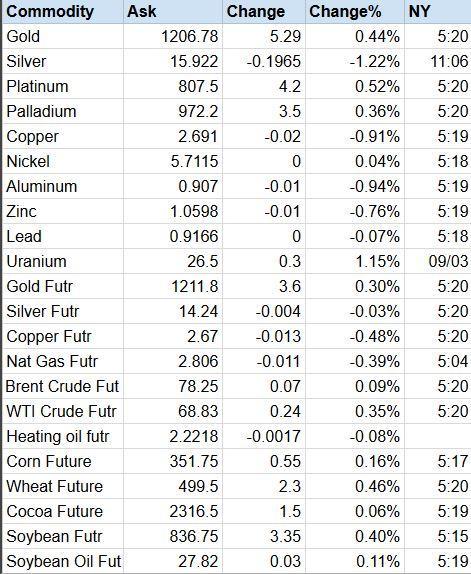 | Commodity | Ask | Change | Change% | NY |
|---|---|---|---|---|
| Gold | 1206.78 | 5.29 | 0.44% | 5:20 |
| Silver | 15.922 | -0.1965 | -1.22% | 11:06 |
| Platinum | 807.5 | 4.2 | 0.52% | 5:20 |
| Palladium | 972.2 | 3.5 | 0.36% | 5:20 |
| Copper | 2.691 | -0.02 | -0.91% | 5:19 |
| Nickel | 5.7115 | 0 | 0.04% | 5:18 |
| Aluminum | 0.907 | -0.01 | -0.94% | 5:19 |
| Zinc | 1.0598 | -0.01 | -0.76% | 5:19 |
| Lead | 0.9166 | 0 | -0.07% | 5:18 |
| Uranium | 26.5 | 0.3 | 1.15% | 09/03 |
| Gold Futr | 1211.8 | 3.6 | 0.30% | 5:20 |
| Silver Futr | 14.24 | -0.004 | -0.03% | 5:20 |
| Copper Futr | 2.67 | -0.013 | -0.48% | 5:20 |
| Nat Gas Futr | 2.806 | -0.011 | -0.39% | 5:04 |
| Brent Crude Fut | 78.25 | 0.07 | 0.09% | 5:20 |
| WTI Crude Futr | 68.83 | 0.24 | 0.35% | 5:20 |
| Heating oil futr | 2.2218 | -0.0017 | -0.08% | |
| Corn Future | 351.75 | 0.55 | 0.16% | 5:17 |
| Wheat Future | 499.5 | 2.3 | 0.46% | 5:20 |
| Cocoa Future | 2316.5 | 1.5 | 0.06% | 5:19 |
| Soybean Futr | 836.75 | 3.35 | 0.40% | 5:15 |
| Soybean Oil Fut | 27.82 | 0.03 | 0.11% | 5:19 |